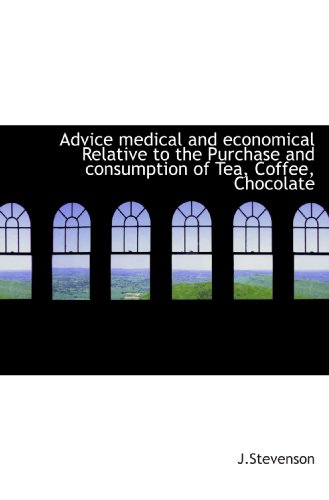 Advice medical and economical Relative to the Purchase and consumption of Tea, Coffee, Chocolate

J.Stevenson